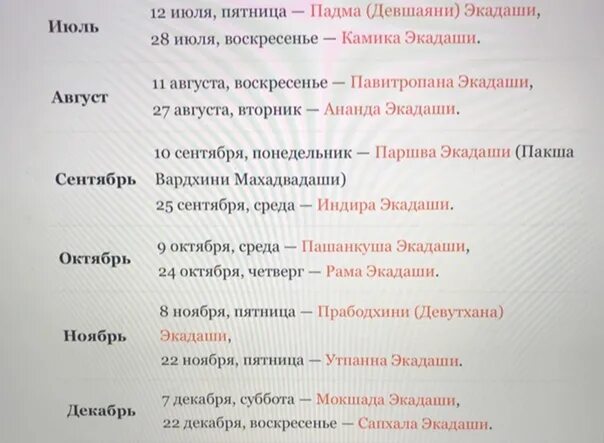 | | |
|---|---|
| Июль | 12 июля, пятница — Падма (Девшаяни) Экадаши, 28 июля, воскресенье — Камика Экадаши. |
| Август | 11 августа, воскресенье — Павитропана Экадаши, 27 августа, вторник — Ананда Экадаши. |
| Сентябрь | 10 сентября, понедельник — Паршва Экадаши (Пакша Вардхини Махадвадаши) 25 сентября, среда — Индира Экадаши. |
| Октябрь | 9 октября, среда — Пашанкуша Экадаши, 24 октября, четверг — Рама Экадаши. |
| Ноябрь | 8 ноября, пятница — Прабодхини (Девутхана) Экадаши, 22 ноября, пятница — Утпанна Экадаши. |
| Декабрь | 7 декабря, суббота — Мокшада Экадаши, 22 декабря, воскресенье — Сапхала Экадаши. |